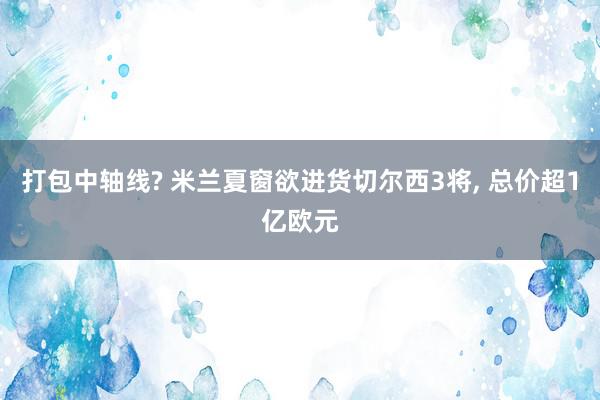 打包中轴线? 米兰夏窗欲进货切尔西3将, 总价超1亿欧元